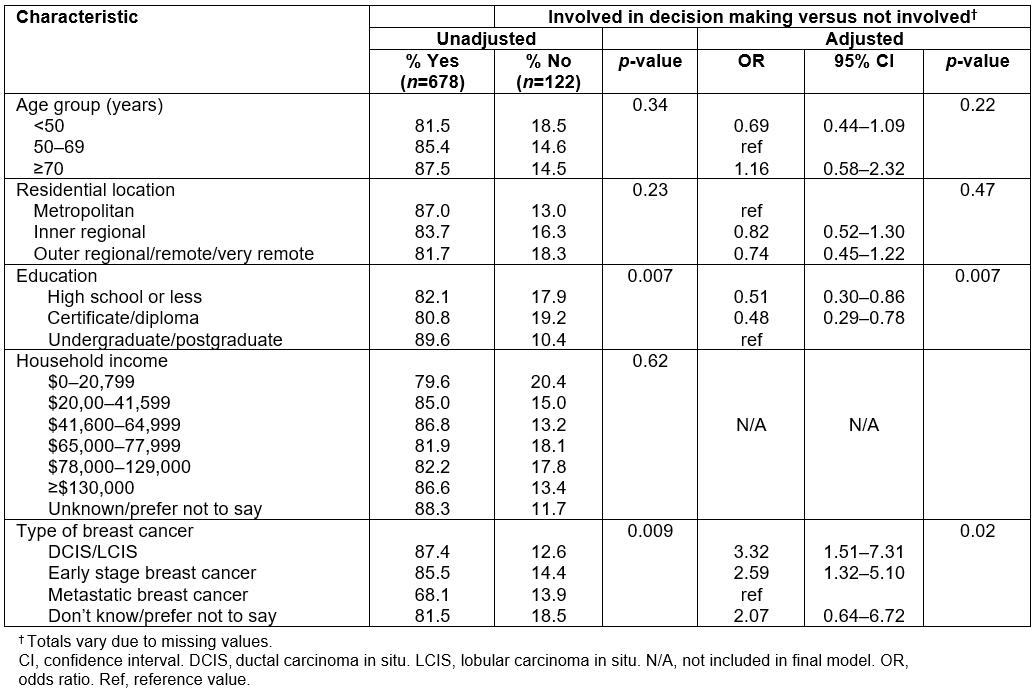 | Characteristic | Involved in decision making versus not involved† | | | | | |
|---|---|---|---|---|---|---|
| | Unadjusted | | | Adjusted | | |
| | % Yes (*n*=678) | % No (*n*=122) | *p*-value | OR | 95% CI | *p*-value |
| Age group (years) | | | 0.34 | | | 0.22 |
| <50 | 81.5 | 18.5 | | 0.69 | 0.44–1.09 | |
| 50–69 | 85.4 | 14.6 | | ref | | |
| ≥70 | 87.5 | 14.5 | | 1.16 | 0.58–2.32 | |
| Residential location | | | 0.23 | | | 0.47 |
| Metropolitan | 87.0 | 13.0 | | ref | | |
| Inner regional | 83.7 | 16.3 | | 0.82 | 0.52–1.30 | |
| Outer regional/remote/very remote | 81.7 | 18.3 | | 0.74 | 0.45–1.22 | |
| Education | | | 0.007 | | | 0.007 |
| High school or less | 82.1 | 17.9 | | 0.51 | 0.30–0.86 | |
| Certificate/diploma | 80.8 | 19.2 | | 0.48 | 0.29–0.78 | |
| Undergraduate/postgraduate | 89.6 | 10.4 | | ref | | |
| Household income | | | 0.62 | | | |
| $0–20,799 | 79.6 | 20.4 | | | | |
| $20,00–41,599 | 85.0 | 15.0 | | | | |
| $41,600–64,999 | 86.8 | 13.2 | | N/A | N/A | |
| $65,000–77,999 | 81.9 | 18.1 | | | | |
| $78,000–129,000 | 82.2 | 17.8 | | | | |
| ≥$130,000 | 86.6 | 13.4 | | | | |
| Unknown/prefer not to say | 88.3 | 11.7 | | | | |
| Type of breast cancer | | | 0.009 | | | 0.02 |
| DCIS/LCIS | 87.4 | 12.6 | | 3.32 | 1.51–7.31 | |
| Early stage breast cancer | 85.5 | 14.4 | | 2.59 | 1.32–5.10 | |
| Metastatic breast cancer | 68.1 | 13.9 | | ref | | |
| Don't know/prefer not to say | 81.5 | 18.5 | | 2.07 | 0.64–6.72 | |

† Totals vary due to missing values.
CI, confidence interval. DCIS, ductal carcinoma in situ. LCIS, lobular carcinoma in situ. N/A, not included in final model. OR, odds ratio. Ref, reference value.